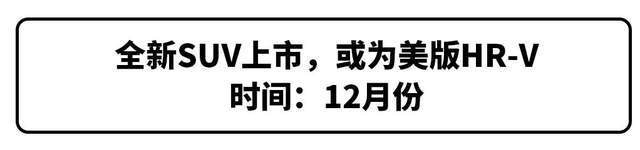 全新SUV上市，或为美版HR-V
时间：12月份